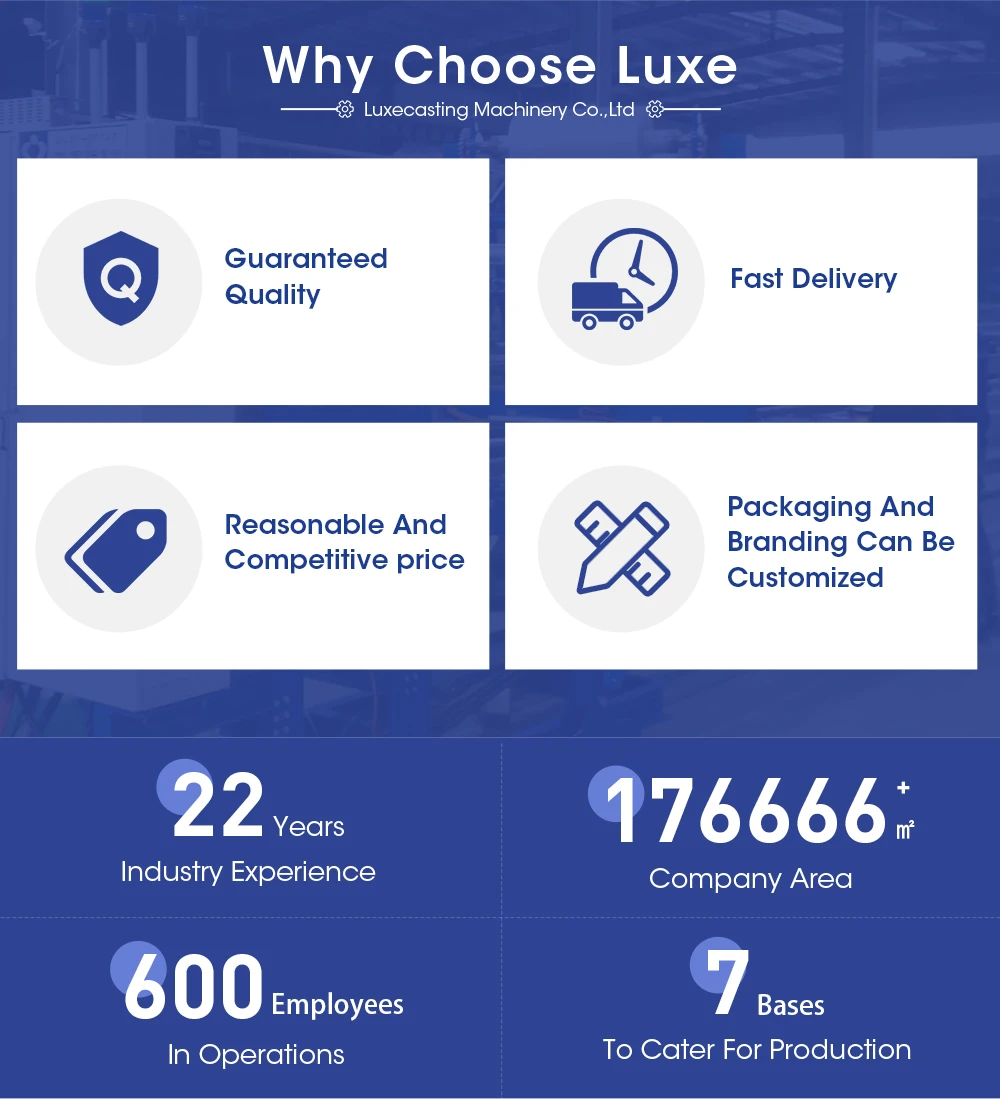 Why Choose Luxe

Luxecasting Machinery Co.,Ltd

Guaranteed Quality

Fast Delivery

Reasonable And Competitive price

Packaging And Branding Can Be Customized

22 Years

Industry Experience

176666 + ㎡

Company Area

600 Employees

In Operations

7 Bases

To Cater For Production